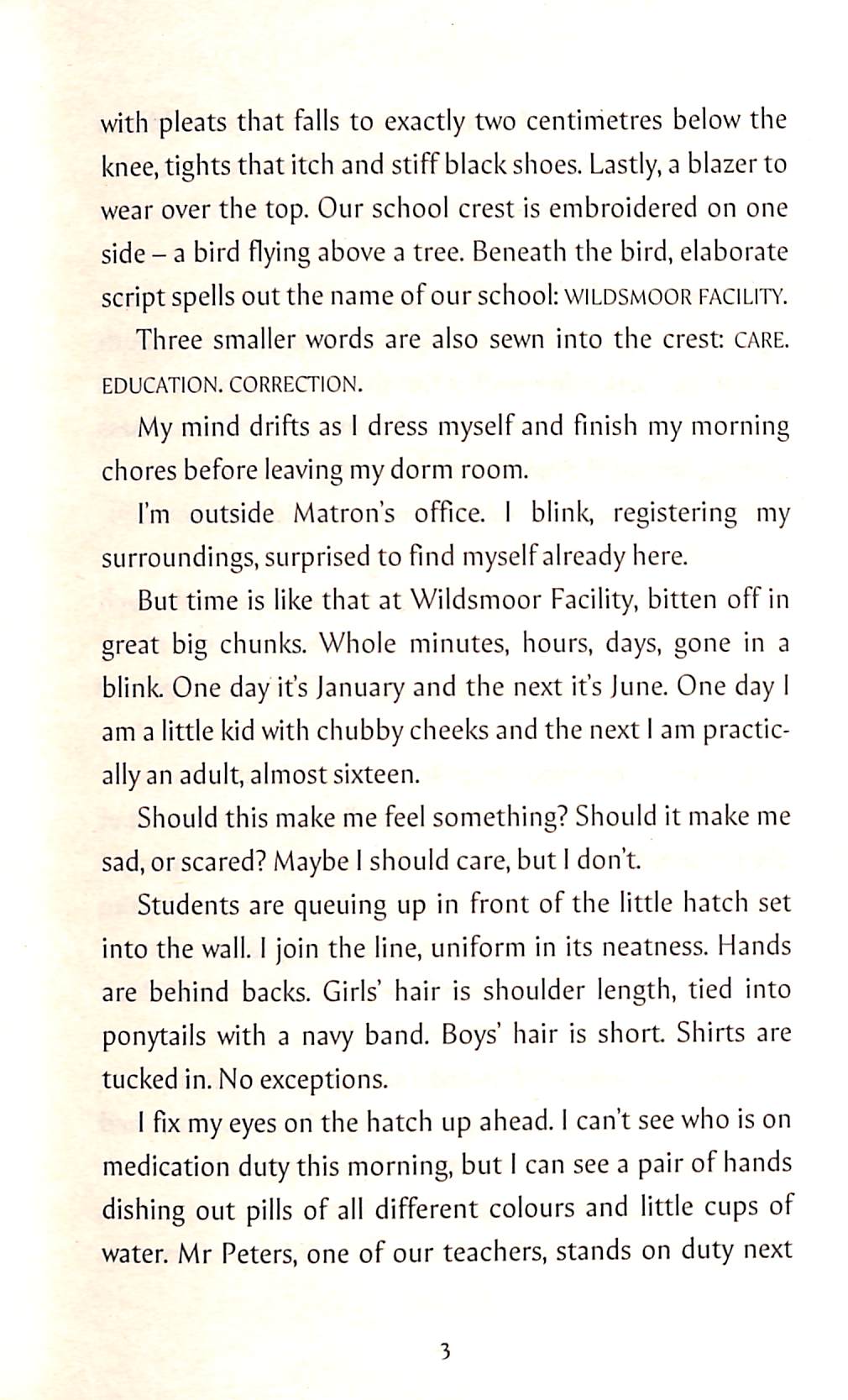 with pleats that falls to exactly two centimetres below the knee, tights that itch and stiff black shoes. Lastly, a blazer to wear over the top. Our school crest is embroidered on one side – a bird flying above a tree. Beneath the bird, elaborate script spells out the name of our school: WILDSMOOR FACILITY.

Three smaller words are also sewn into the crest: CARE. EDUCATION. CORRECTION.

My mind drifts as I dress myself and finish my morning chores before leaving my dorm room.

I'm outside Matron's office. I blink, registering my surroundings, surprised to find myself already here.

But time is like that at Wildsmoor Facility, bitten off in great big chunks. Whole minutes, hours, days, gone in a blink. One day it's January and the next it's June. One day I am a little kid with chubby cheeks and the next I am practically an adult, almost sixteen.

Should this make me feel something? Should it make me sad, or scared? Maybe I should care, but I don't.

Students are queuing up in front of the little hatch set into the wall. I join the line, uniform in its neatness. Hands are behind backs. Girls' hair is shoulder length, tied into ponytails with a navy band. Boys' hair is short. Shirts are tucked in. No exceptions.

I fix my eyes on the hatch up ahead. I can't see who is on medication duty this morning, but I can see a pair of hands dishing out pills of all different colours and little cups of water. Mr Peters, one of our teachers, stands on duty next

3